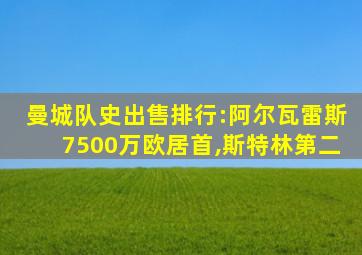 曼城队史出售排行:阿尔瓦雷斯7500万欧居首,斯特林第二